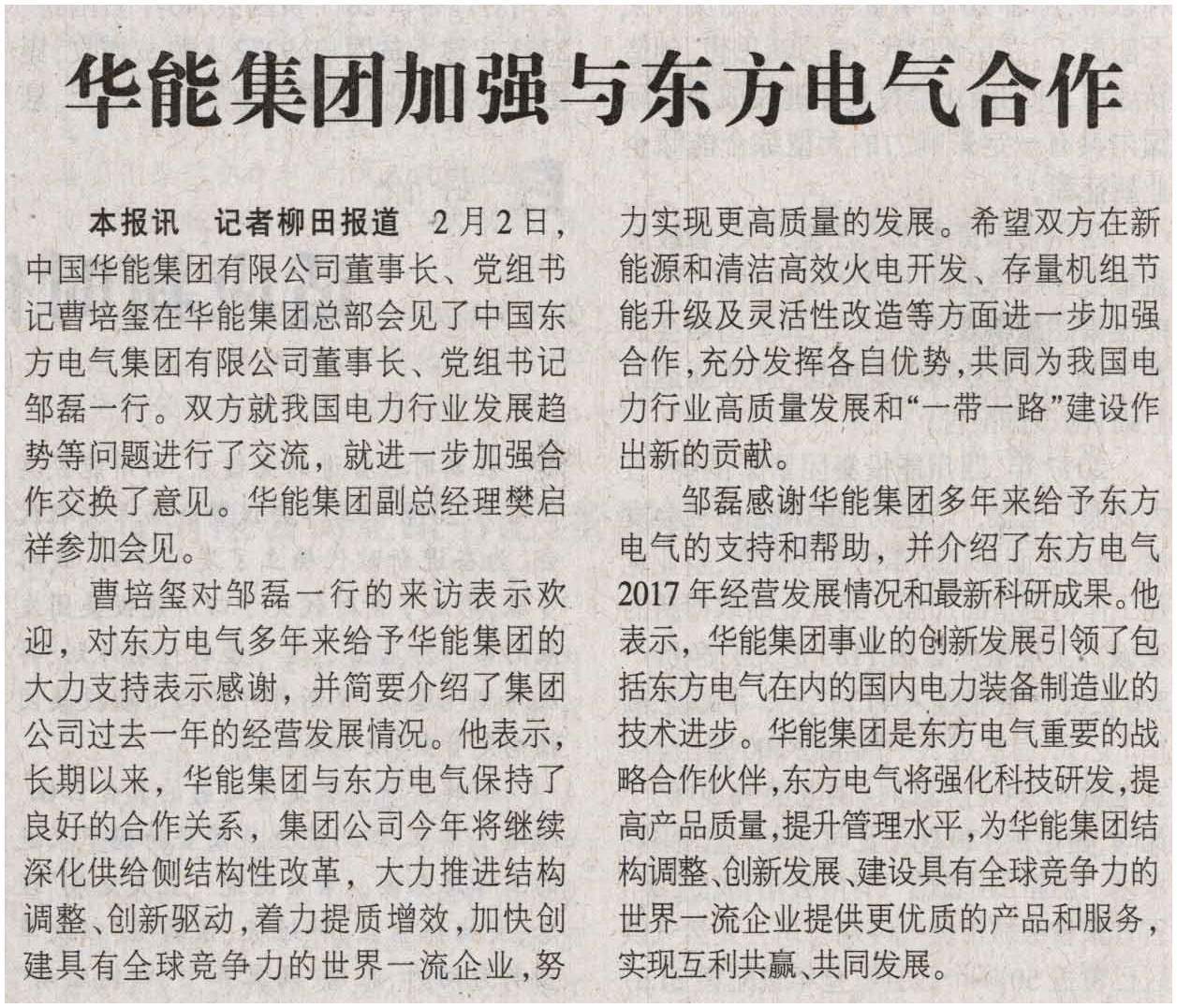 华能集团加强与东方电气合作

本报讯 记者柳田报道 2月2日，中国华能集团有限公司董事长、党组书记曹培玺在华能集团总部会见了中国东方电气集团有限公司董事长、党组书记邹磊一行。双方就我国电力行业发展趋势等问题进行了交流，就进一步加强合作交换了意见。华能集团副总经理樊启祥参加会见。

曹培玺对邹磊一行的来访表示欢迎，对东方电气多年来给予华能集团的大力支持表示感谢，并简要介绍了集团公司过去一年的经营发展情况。他表示，长期以来，华能集团与东方电气保持了良好的合作关系，集团公司今年将继续深化供给侧结构性改革，大力推进结构调整、创新驱动，着力提质增效，加快创建具有全球竞争力的世界一流企业，努力实现更高质量的发展。希望双方在新能源和清洁高效火电开发、存量机组节能升级及灵活性改造等方面进一步加强合作，充分发挥各自优势，共同为我国电力行业高质量发展和“一带一路”建设作出新的贡献。

邹磊感谢华能集团多年来给予东方电气的支持和帮助，并介绍了东方电气2017年经营发展情况和最新科研成果。他表示，华能集团事业的创新发展引领了包括东方电气在内的国内电力装备制造业的技术进步。华能集团是东方电气重要的战略合作伙伴，东方电气将强化科技研发，提高产品质量，提升管理水平，为华能集团结构调整、创新发展、建设具有全球竞争力的世界一流企业提供更优质的产品和服务，实现互利共赢、共同发展。